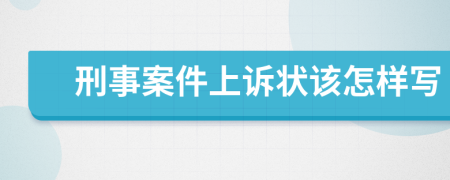 刑事案件上诉状该怎样写